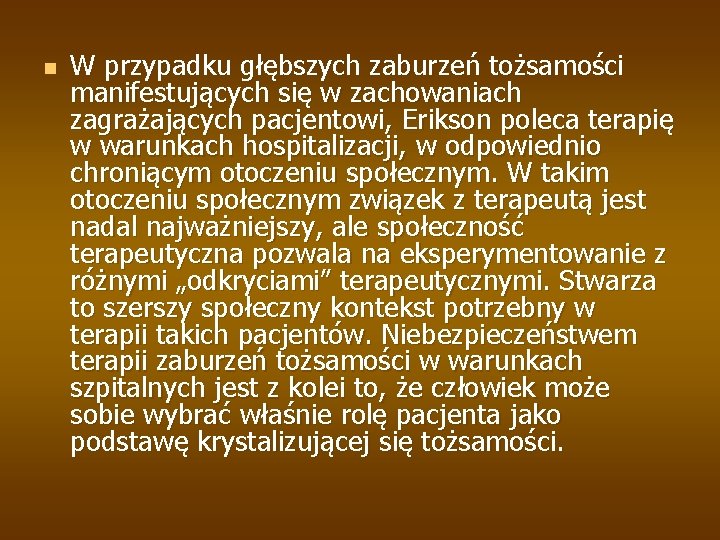 W przypadku głębszych zaburzeń tożsamości manifestujących się w zachowaniach zagrażających pacjentowi, Erikson poleca terapię w warunkach hospitalizacji, w odpowiednio chroniącym otoczeniu społecznym. W takim otoczeniu społecznym związek z terapeutą jest nadal najważniejszy, ale społeczność terapeutyczna pozwala na eksperymentowanie z różnymi „odkryciami” terapeutycznymi. Stwarza to szerszy społeczny kontekst potrzebny w terapii takich pacjentów. Niebezpieczeństwem terapii zaburzeń tożsamości w warunkach szpitalnych jest z kolei to, że człowiek może sobie wybrać właśnie rolę pacjenta jako podstawę krystalizującej się tożsamości.